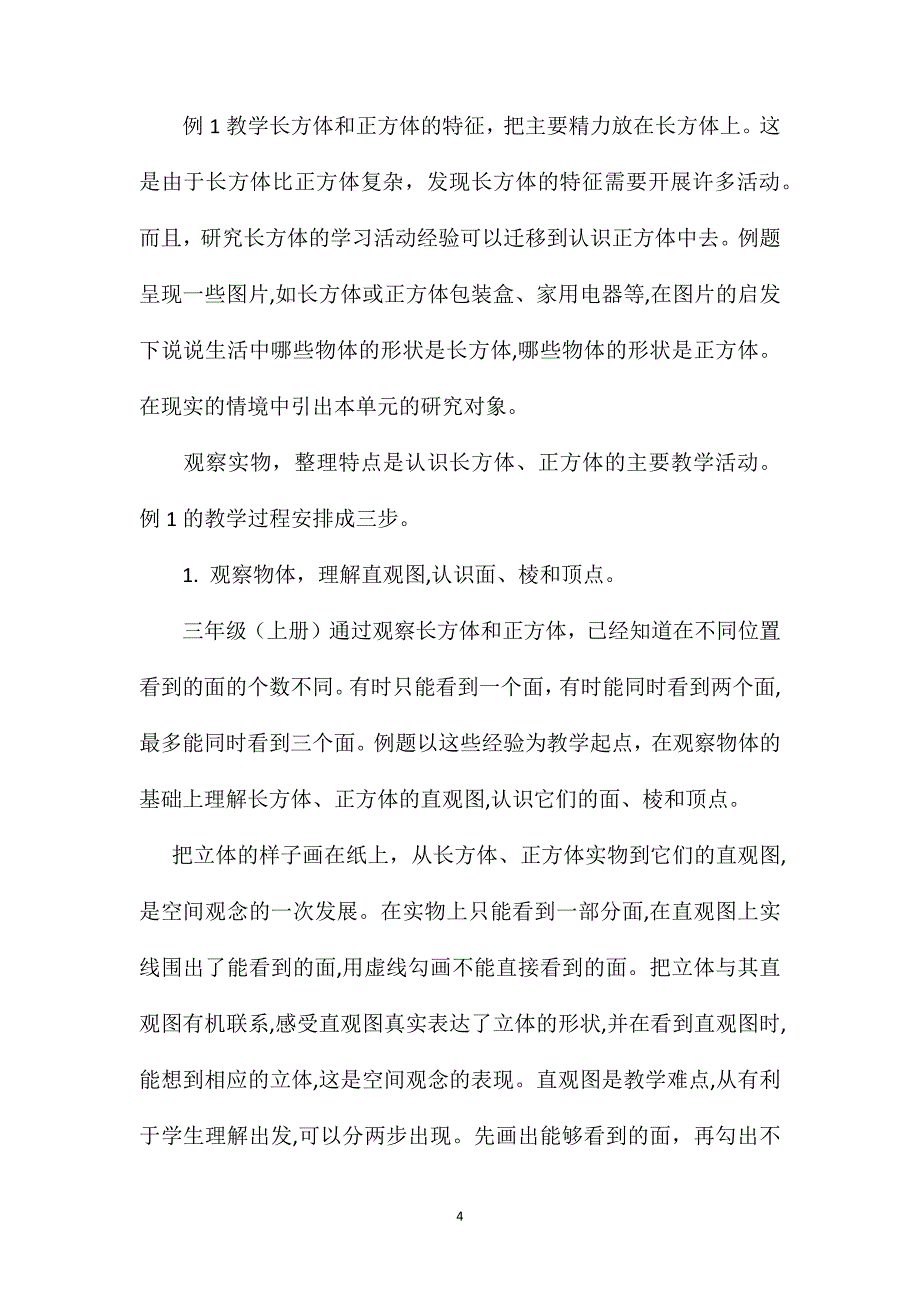 例 1 教学长方体和正方体的特征，把主要精力放在长方体上。这是由于长方体比正方体复杂，发现长方体的特征需要开展许多活动。而且，研究长方体的学习活动经验可以迁移到认识正方体中去。例题呈现一些图片,如长方体或正方体包装盒、家用电器等,在图片的启发下说说生活中哪些物体的形状是长方体,哪些物体的形状是正方体。在现实的情境中引出本单元的研究对象。

观察实物，整理特点是认识长方体、正方体的主要教学活动。例 1 的教学过程安排成三步。

1. 观察物体，理解直观图,认识面、棱和顶点。

三年级（上册）通过观察长方体和正方体，已经知道在不同位置看到的面的个数不同。有时只能看到一个面，有时能同时看到两个面,最多能同时看到三个面。例题以这些经验为教学起点，在观察物体的基础上理解长方体、正方体的直观图,认识它们的面、棱和顶点。

把立体的样子画在纸上，从长方体、正方体实物到它们的直观图,是空间观念的一次发展。在实物上只能看到一部分面,在直观图上实线围出了能看到的面,用虚线勾画不能直接看到的面。把立体与其直观图有机联系,感受直观图真实表达了立体的形状,并在看到直观图时,能想到相应的立体,这是空间观念的表现。直观图是教学难点,从有利于学生理解出发,可以分两步出现。先画出能够看到的面，再勾出不

4